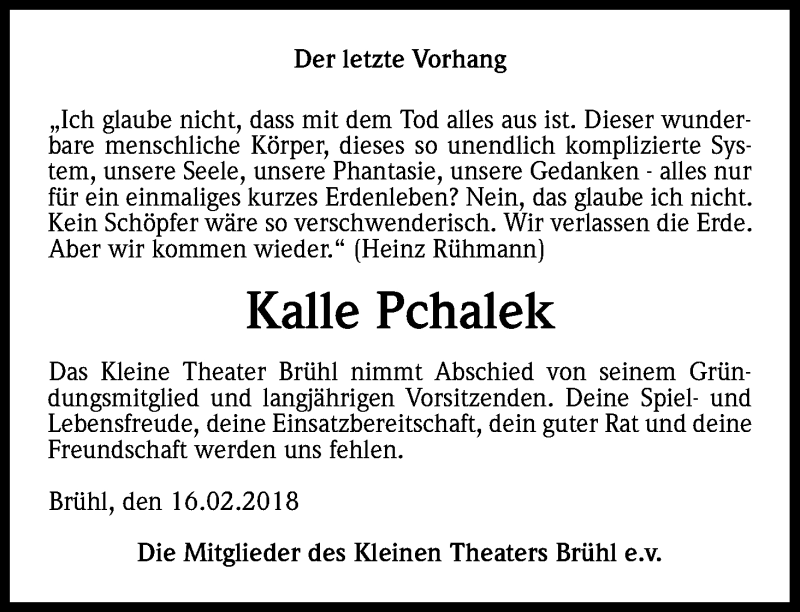 Der letzte Vorhang

„Ich glaube nicht, dass mit dem Tod alles aus ist. Dieser wunderbare menschliche Körper, dieses so unendlich komplizierte System, unsere Seele, unsere Phantasie, unsere Gedanken - alles nur für ein einmaliges kurzes Erdenleben? Nein, das glaube ich nicht. Kein Schöpfer wäre so verschwenderisch. Wir verlassen die Erde. Aber wir kommen wieder.“ (Heinz Rühmann)

Kalle Pchalek

Das Kleine Theater Brühl nimmt Abschied von seinem Gründungsmitglied und langjährigen Vorsitzenden. Deine Spiel- und Lebensfreude, deine Einsatzbereitschaft, dein guter Rat und deine Freundschaft werden uns fehlen.

Brühl, den 16.02.2018

Die Mitglieder des Kleinen Theaters Brühl e.v.